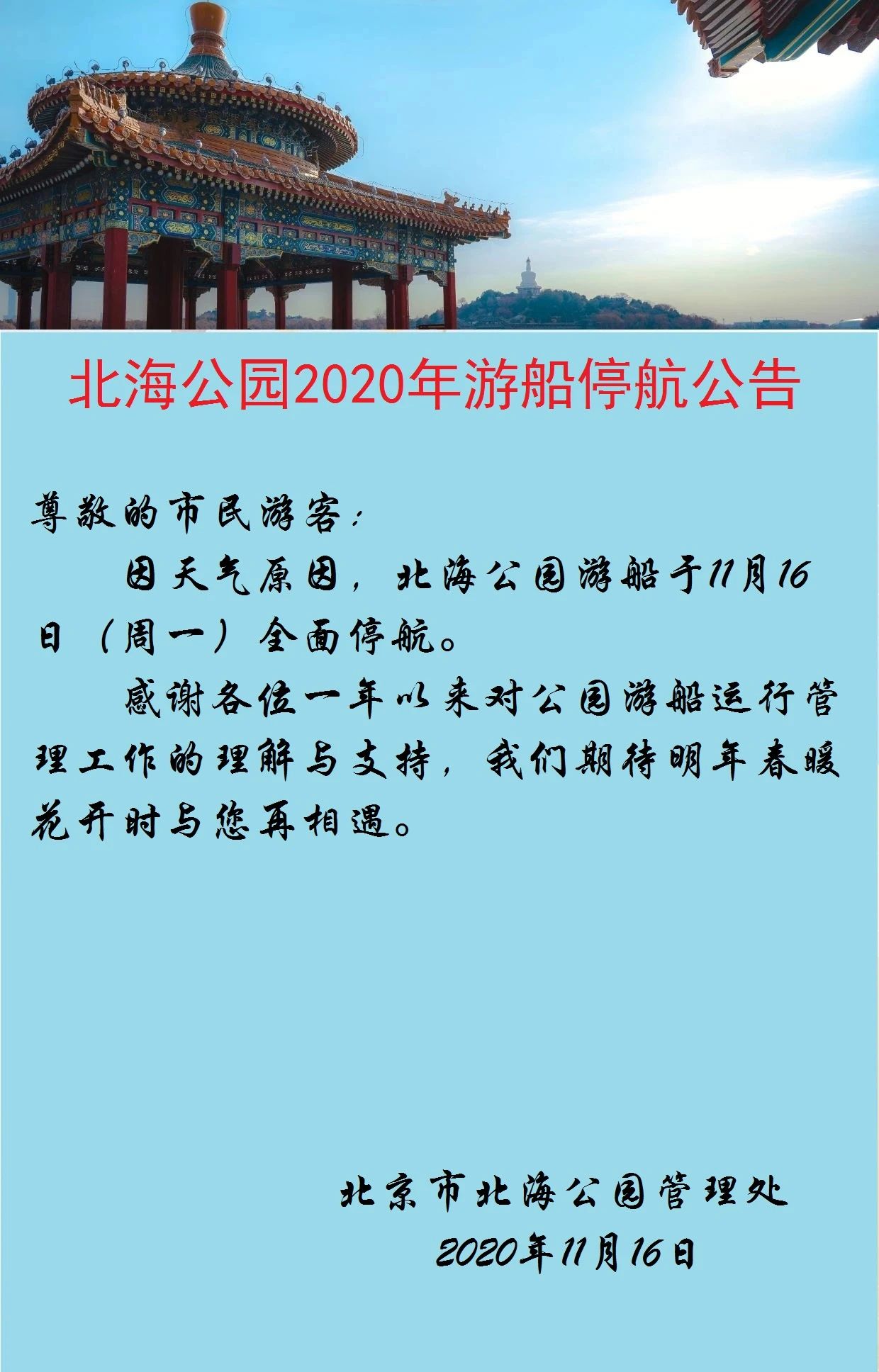 北海公园2020年游船停航公告

尊敬的市民游客：

因天气原因，北海公园游船于11月16日（周一）全面停航。

感谢各位一年以来对公园游船运行管理工作的理解与支持，我们期待明年春暖花开时与您再相遇。

北京市北海公园管理处
2020年11月16日